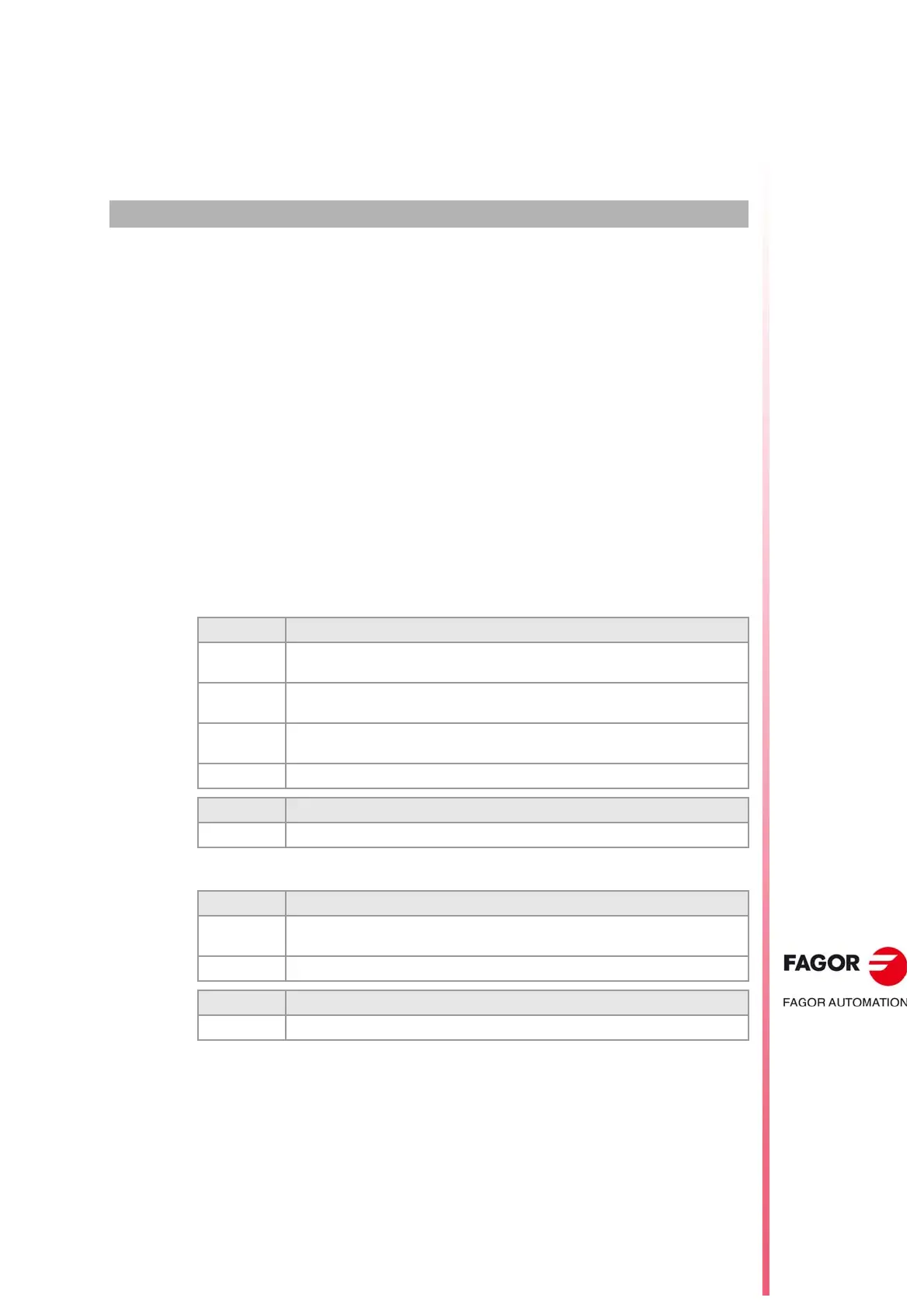 FAGOR

FAGOR AUTOMATION